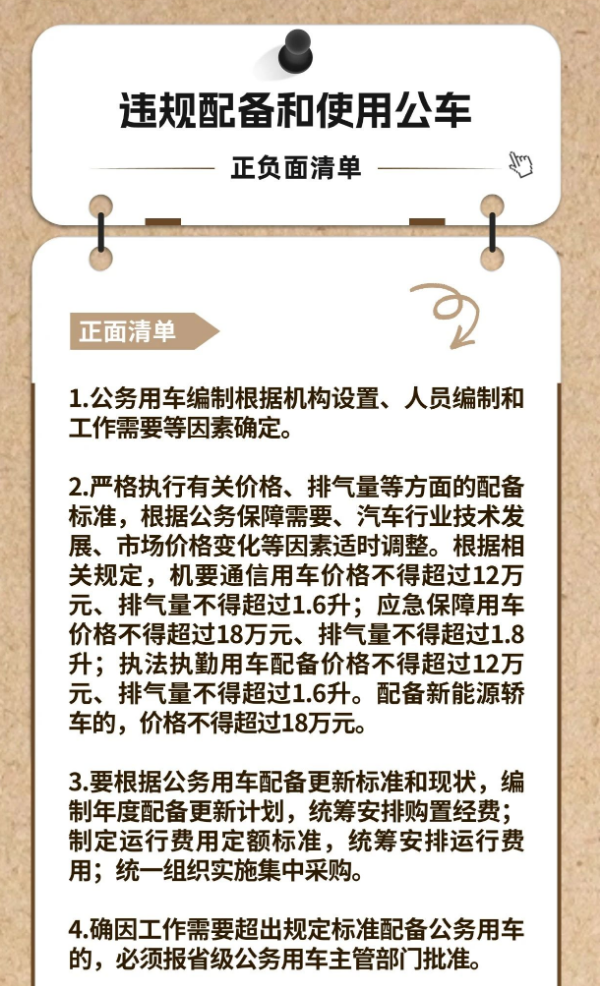 违规配备和使用公车

正负面清单

正面清单

1.公务用车编制根据机构设置、人员编制和工作需要等因素确定。

2.严格执行有关价格、排气量等方面的配备标准，根据公务保障需要、汽车行业技术发展、市场价格变化等因素适时调整。根据相关规定，机要通信用车价格不得超过12万元、排气量不得超过1.6升；应急保障用车价格不得超过18万元、排气量不得超过1.8升；执法执勤用车配备价格不得超过12万元、排气量不得超过1.6升。配备新能源轿车的，价格不得超过18万元。

3.要根据公务用车配备更新标准和现状，编制年度配备更新计划，统筹安排购置经费；制定运行费用定额标准，统筹安排运行费用；统一组织实施集中采购。

4.确因工作需要超出规定标准配备公务用车的，必须报省级公务用车主管部门批准。